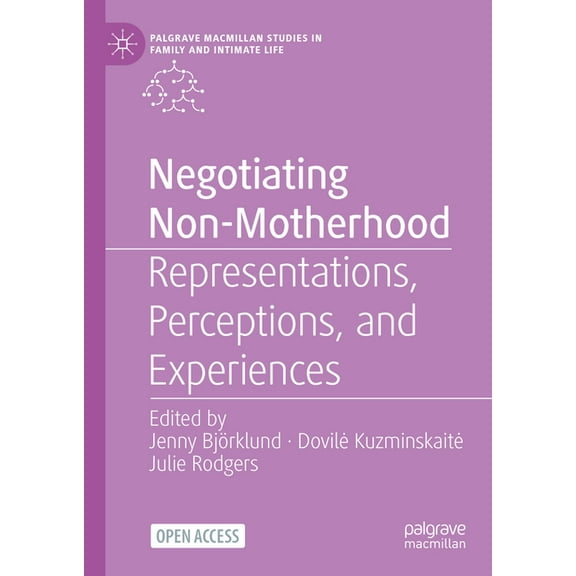 PALGRAVE MACMILLAN STUDIES IN FAMILY AND INTIMATE LIFE

Negotiating Non-Motherhood

Representations, Perceptions, and Experiences

Edited by
Jenny Björklund · Dovilė Kuzminskaitė
Julie Rodgers

OPEN ACCESS

palgrave macmillan